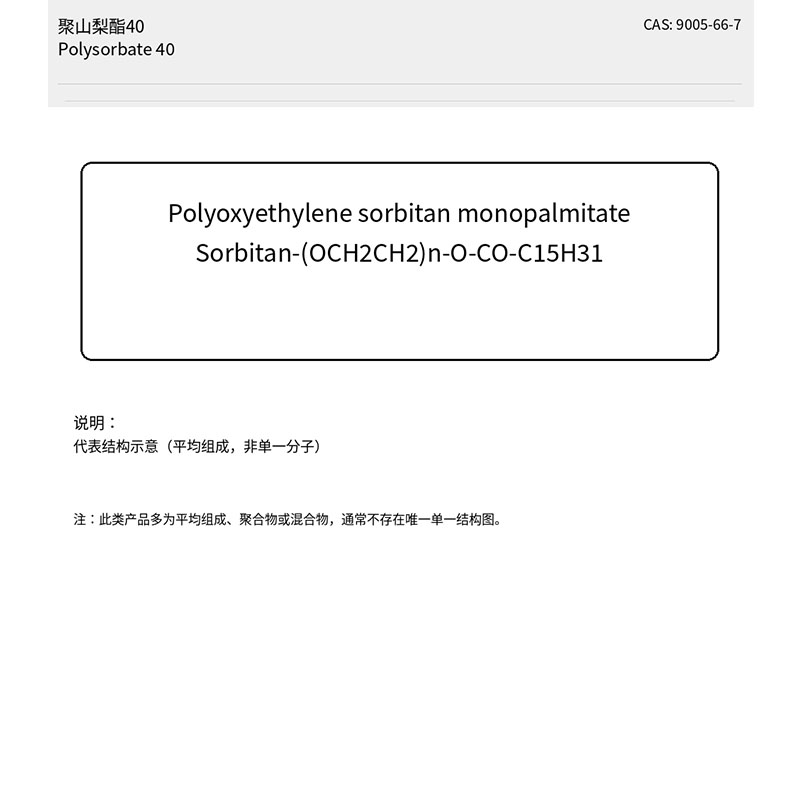 聚山梨酯40
Polysorbate 40

CAS: 9005-66-7

Polyoxyethylene sorbitan monopalmitate
Sorbitan-(OCH2CH2)n-O-CO-C15H31

说明：
代表结构示意（平均组成，非单一分子）

注：此类产品多为平均组成、聚合物或混合物，通常不存在唯一单一结构图。